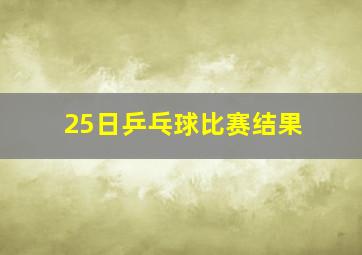 25日乒乓球比赛结果